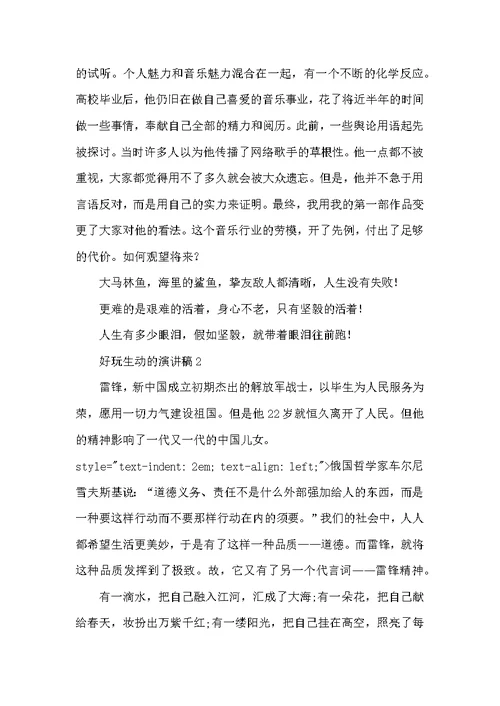 的试听。个人魅力和音乐魅力混合在一起，有一个不断的化学反应。高校毕业后，他仍旧在做自己喜爱的音乐事业，花了将近半年的时间做一些事情，奉献自己全部的精力和阅历。此前，一些舆论用语起先被探讨。当时许多人以为他传播了网络歌手的草根性。他一点都不被重视，大家都觉得用不了多久就会被大众遗忘。但是，他并不急于用言语反对，而是用自己的实力来证明。最终，我用我的第一部作品变更了大家对他的看法。这个音乐行业的劳模，开了先例，付出了足够的代价。如何观望将来？

大马林鱼，海里的鲨鱼，挚友敌人都清晰，人生没有失败！

更难的是艰难的活着，身心不老，只有坚毅的活着！

人生有多少眼泪，假如坚毅，就带着眼泪往前跑！

好玩生动的演讲稿 2

雷锋，新中国成立初期杰出的解放军战士，以毕生为人民服务为荣，愿用一切力气建设祖国。但是他 22 岁就恒久离开了人民。但他的精神影响了一代又一代的中国儿女。

style="text-indent: 2em; text-align: left;">俄国哲学家车尔尼雪夫斯基说：“道德义务、责任不是什么外部强加给人的东西，而是一种要这样行动而不要那样行动在内的须要。”我们的社会中，人人都希望生活更美妙，于是有了这样一种品质——道德。而雷锋，就将这种品质发挥到了极致。故，它又有了另一个代言词——雷锋精神。

有一滴水，把自己融入江河，汇成了大海;有一朵花，把自己献给春天，妆扮出万紫千红;有一缕阳光，把自己挂在高空，照亮了每